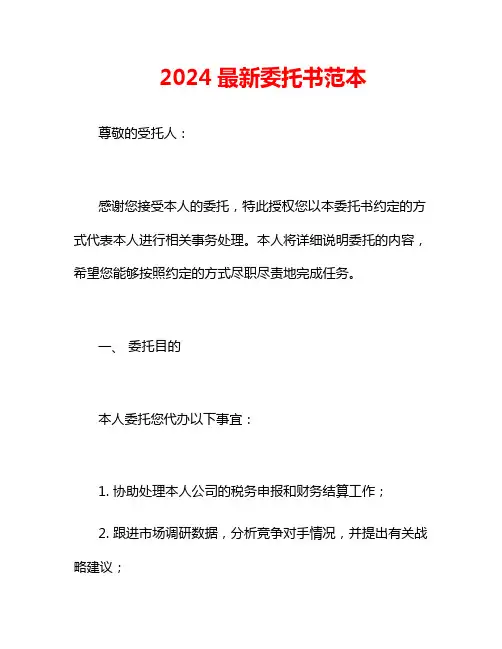 2024 最新委托书范本

尊敬的受托人：

感谢您接受本人的委托，特此授权您以本委托书约定的方式代表本人进行相关事务处理。本人将详细说明委托的内容，希望您能够按照约定的方式尽职尽责地完成任务。

一、 委托目的

本人委托您代办以下事宜：

1. 协助处理本人公司的税务申报和财务结算工作；

2. 跟进市场调研数据，分析竞争对手情况，并提出有关战略建议；